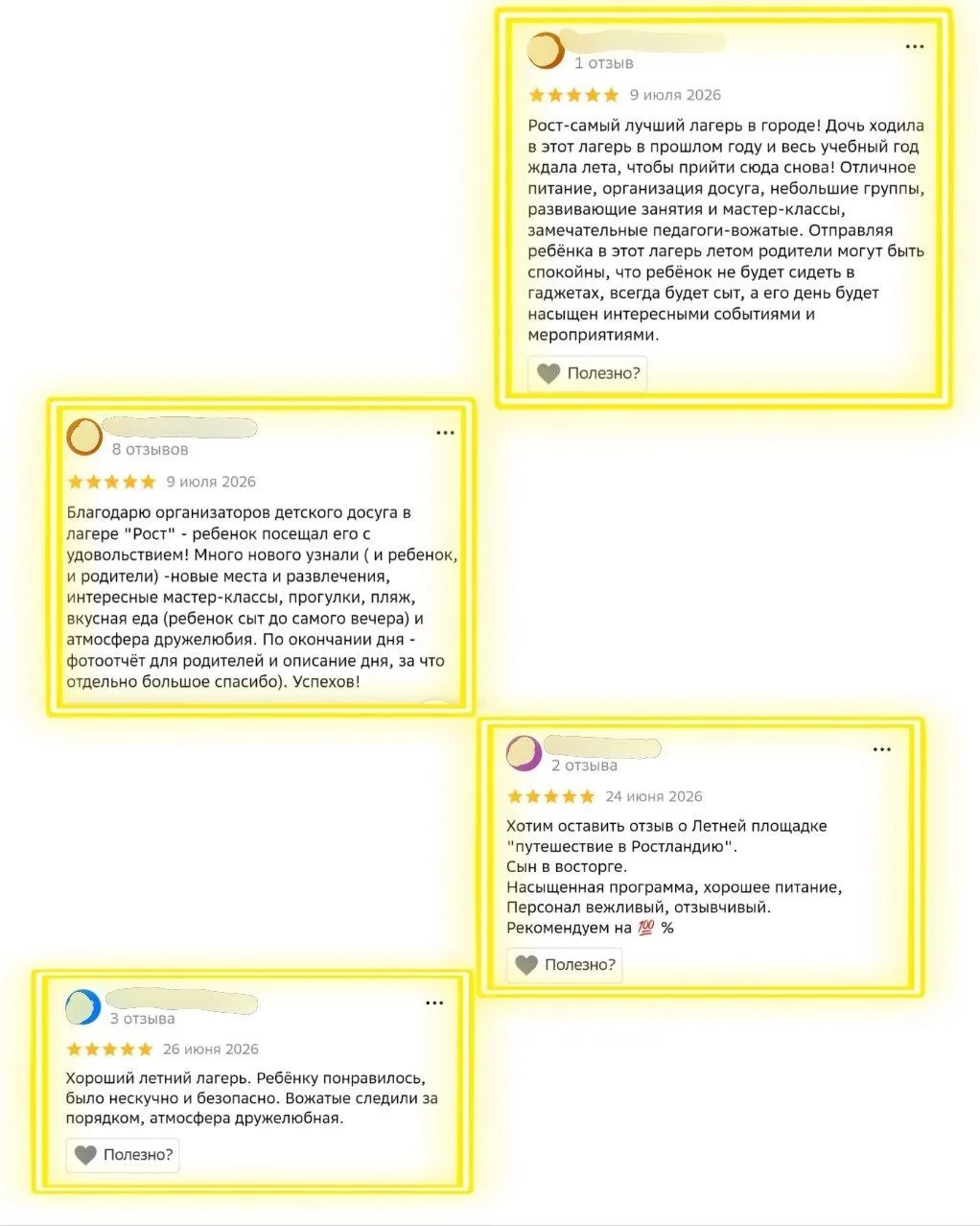 1 отзыв

9 июля 2026

Рост-самый лучший лагерь в городе! Дочь ходила в этот лагерь в прошлом году и весь учебный год ждала лета, чтобы прийти сюда снова! Отличное питание, организация досуга, небольшие группы, развивающие занятия и мастер-классы, замечательные педагоги-вожатые. Отправляя ребёнка в этот лагерь летом родители могут быть спокойны, что ребёнок не будет сидеть в гаджетах, всегда будет сыт, а его день будет насыщен интересными событиями и мероприятиями.

Полезно?

8 отзывов

9 июля 2026

Благодарю организаторов детского досуга в лагере "Рост" - ребенок посещал его с удовольствием! Много нового узнали ( и ребенок, и родители) -новые места и развлечения, интересные мастер-классы, прогулки, пляж, вкусная еда (ребенок сыт до самого вечера) и атмосфера дружелюбия. По окончании дня - фотоотчёт для родителей и описание дня, за что отдельно большое спасибо). Успехов!

2 отзыва

24 июня 2026

Хотим оставить отзыв о Летней площадке "путешествие в Ростландию".
Сын в восторге.
Насыщенная программа, хорошее питание,
Персонал вежливый, отзывчивый.
Рекомендуем на 💯 %

Полезно?

3 отзыва

26 июня 2026

Хороший летний лагерь. Ребёнку понравилось, было нескучно и безопасно. Вожатые следили за порядком, атмосфера дружелюбная.

Полезно?